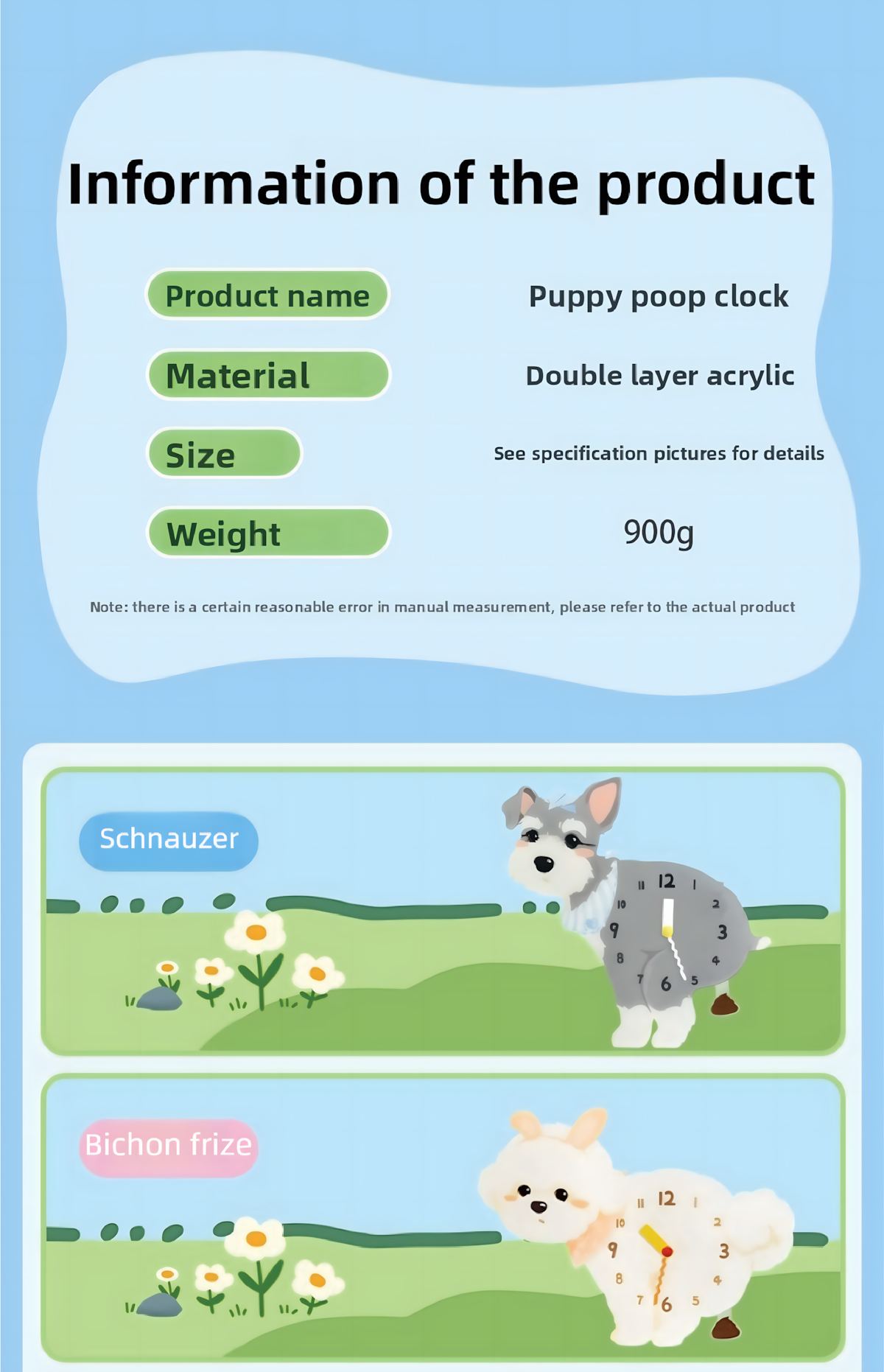 Information of the product

Product name
Puppy poop clock

Material
Double layer acrylic

Size
See specification pictures for details

Weight
900g

Note: there is a certain reasonable error in manual measurement, please refer to the actual product

Schnauzer

11 12 1
10 2
9 3
8 4
7 6 5

Bichon frize

11 12 1
10 2
9 3
8 4
7 6 5